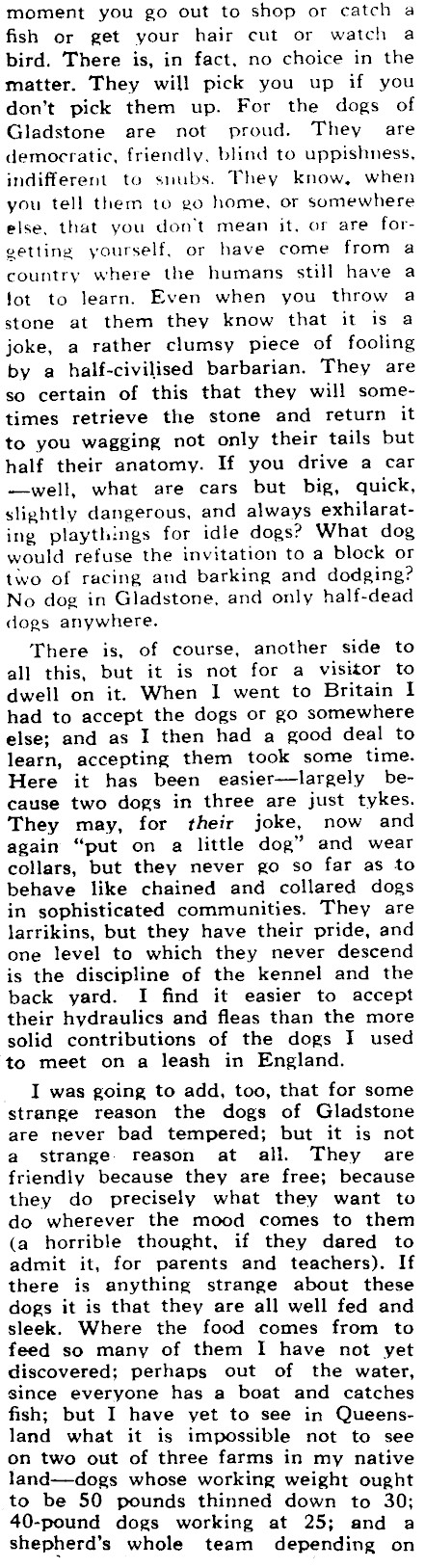 moment you go out to shop or catch a fish or get your hair cut or watch a bird. There is, in fact, no choice in the matter. They will pick you up if you don't pick them up. For the dogs of Gladstone are not proud. They are democratic, friendly, blind to uppishness, indifferent to snubs. They know, when you tell them to go home, or somewhere else, that you don't mean it, or are forgetting yourself, or have come from a country where the humans still have a lot to learn. Even when you throw a stone at them they know that it is a joke, a rather clumsy piece of fooling by a half-civilised barbarian. They are so certain of this that they will sometimes retrieve the stone and return it to you wagging not only their tails but half their anatomy. If you drive a car —well, what are cars but big, quick, slightly dangerous, and always exhilarating playthings for idle dogs? What dog would refuse the invitation to a block or two of racing and barking and dodging? No dog in Gladstone, and only half-dead dogs anywhere.

There is, of course, another side to all this, but it is not for a visitor to dwell on it. When I went to Britain I had to accept the dogs or go somewhere else; and as I then had a good deal to learn, accepting them took some time. Here it has been easier—largely because two dogs in three are just tykes. They may, for their joke, now and again "put on a little dog" and wear collars, but they never go so far as to behave like chained and collared dogs in sophisticated communities. They are larrikins, but they have their pride, and one level to which they never descend is the discipline of the kennel and the back yard. I find it easier to accept their hydraulics and fleas than the more solid contributions of the dogs I used to meet on a leash in England.

I was going to add, too, that for some strange reason the dogs of Gladstone are never bad tempered; but it is not a strange reason at all. They are friendly because they are free; because they do precisely what they want to do wherever the mood comes to them (a horrible thought, if they dared to admit it, for parents and teachers). If there is anything strange about these dogs it is that they are all well fed and sleek. Where the food comes from to feed so many of them I have not yet discovered; perhaps out of the water, since everyone has a boat and catches fish; but I have yet to see in Queensland what it is impossible not to see on two out of three farms in my native land—dogs whose working weight ought to be 50 pounds thinned down to 30; 40-pound dogs working at 25; and a shepherd's whole team depending on